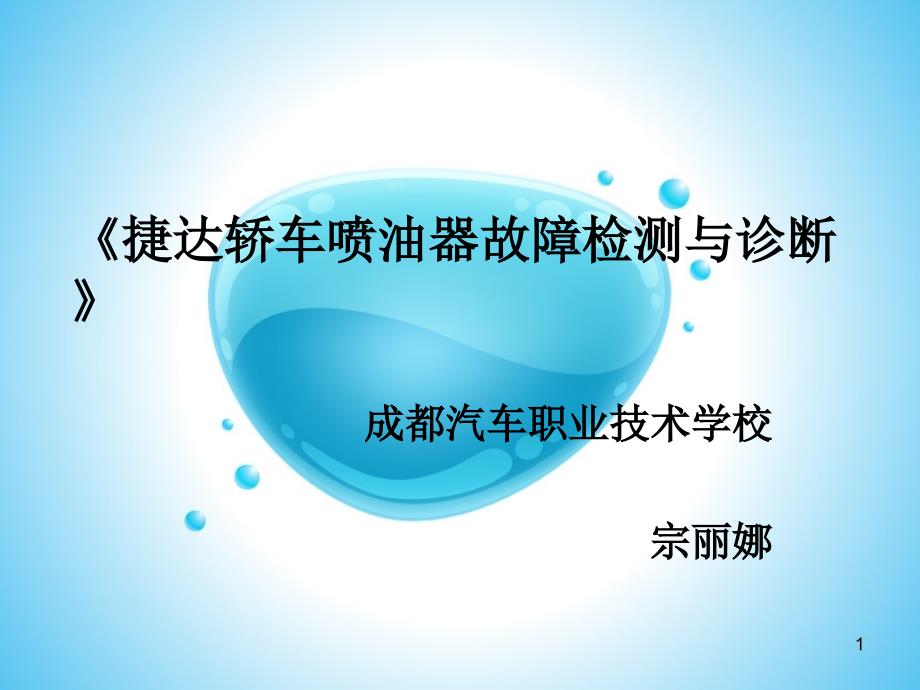 《捷达轿车喷油器故障检测与诊断》

成都汽车职业技术学校

宗丽娜

1